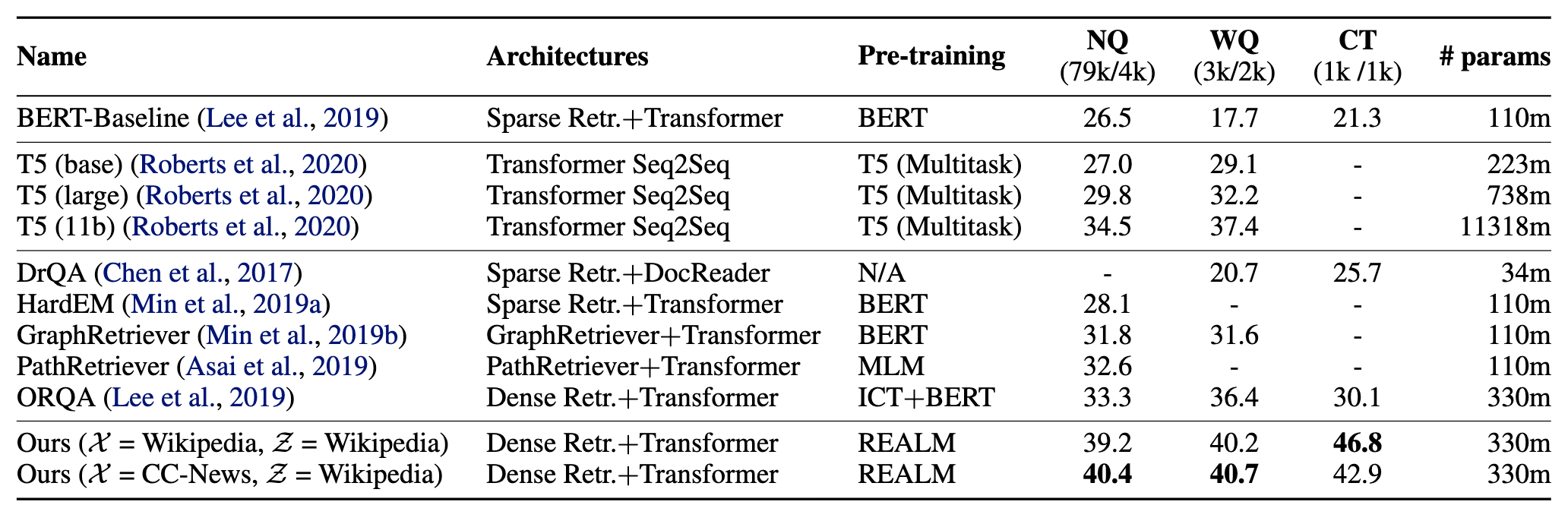 | Name | Architectures | Pre-training | NQ (79k/4k) | WQ (3k/2k) | CT (1k /1k) | # params |
|---|---|---|---|---|---|---|
| BERT-Baseline (Lee et al., 2019) | Sparse Retr.+Transformer | BERT | 26.5 | 17.7 | 21.3 | 110m |
| T5 (base) (Roberts et al., 2020) | Transformer Seq2Seq | T5 (Multitask) | 27.0 | 29.1 | - | 223m |
| T5 (large) (Roberts et al., 2020) | Transformer Seq2Seq | T5 (Multitask) | 29.8 | 32.2 | - | 738m |
| T5 (11b) (Roberts et al., 2020) | Transformer Seq2Seq | T5 (Multitask) | 34.5 | 37.4 | - | 11318m |
| DrQA (Chen et al., 2017) | Sparse Retr.+DocReader | N/A | - | 20.7 | 25.7 | 34m |
| HardEM (Min et al., 2019a) | Sparse Retr.+Transformer | BERT | 28.1 | - | - | 110m |
| GraphRetriever (Min et al., 2019b) | GraphRetriever+Transformer | BERT | 31.8 | 31.6 | - | 110m |
| PathRetriever (Asai et al., 2019) | PathRetriever+Transformer | MLM | 32.6 | - | - | 110m |
| ORQA (Lee et al., 2019) | Dense Retr.+Transformer | ICT+BERT | 33.3 | 36.4 | 30.1 | 330m |
| Ours ($\mathcal{X}$ = Wikipedia, $\mathcal{Z}$ = Wikipedia) | Dense Retr.+Transformer | REALM | 39.2 | 40.2 | 46.8 | 330m |
| Ours ($\mathcal{X}$ = CC-News, $\mathcal{Z}$ = Wikipedia) | Dense Retr.+Transformer | REALM | 40.4 | 40.7 | 42.9 | 330m |